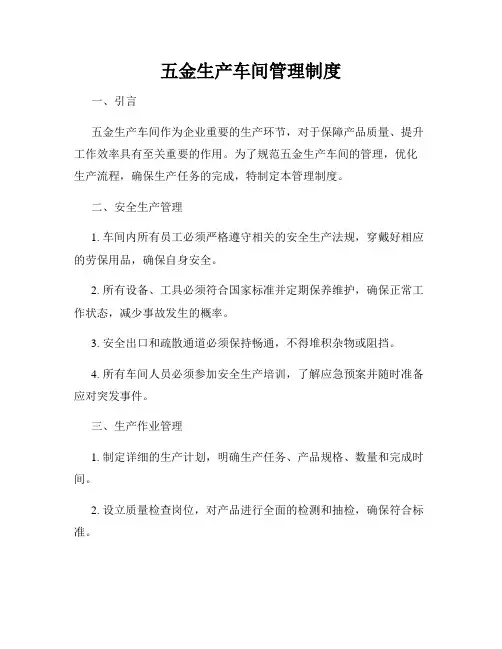 五金生产车间管理制度

一、引言

五金生产车间作为企业重要的生产环节，对于保障产品质量、提升工作效率具有至关重要的作用。为了规范五金生产车间的管理，优化生产流程，确保生产任务的完成，特制定本管理制度。

二、安全生产管理

1. 车间内所有员工必须严格遵守相关的安全生产法规，穿戴好相应的劳保用品，确保自身安全。

2. 所有设备、工具必须符合国家标准并定期保养维护，确保正常工作状态，减少事故发生的概率。

3. 安全出口和疏散通道必须保持畅通，不得堆积杂物或阻挡。

4. 所有车间人员必须参加安全生产培训，了解应急预案并随时准备应对突发事件。

三、生产作业管理

1. 制定详细的生产计划，明确生产任务、产品规格、数量和完成时间。

2. 设立质量检查岗位，对产品进行全面的检测和抽检，确保符合标准。